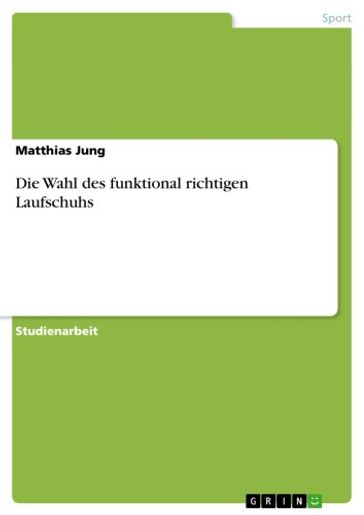 Sport

Matthias Jung

Die Wahl des funktional richtigen Laufschuhs

Studienarbeit

GRIN